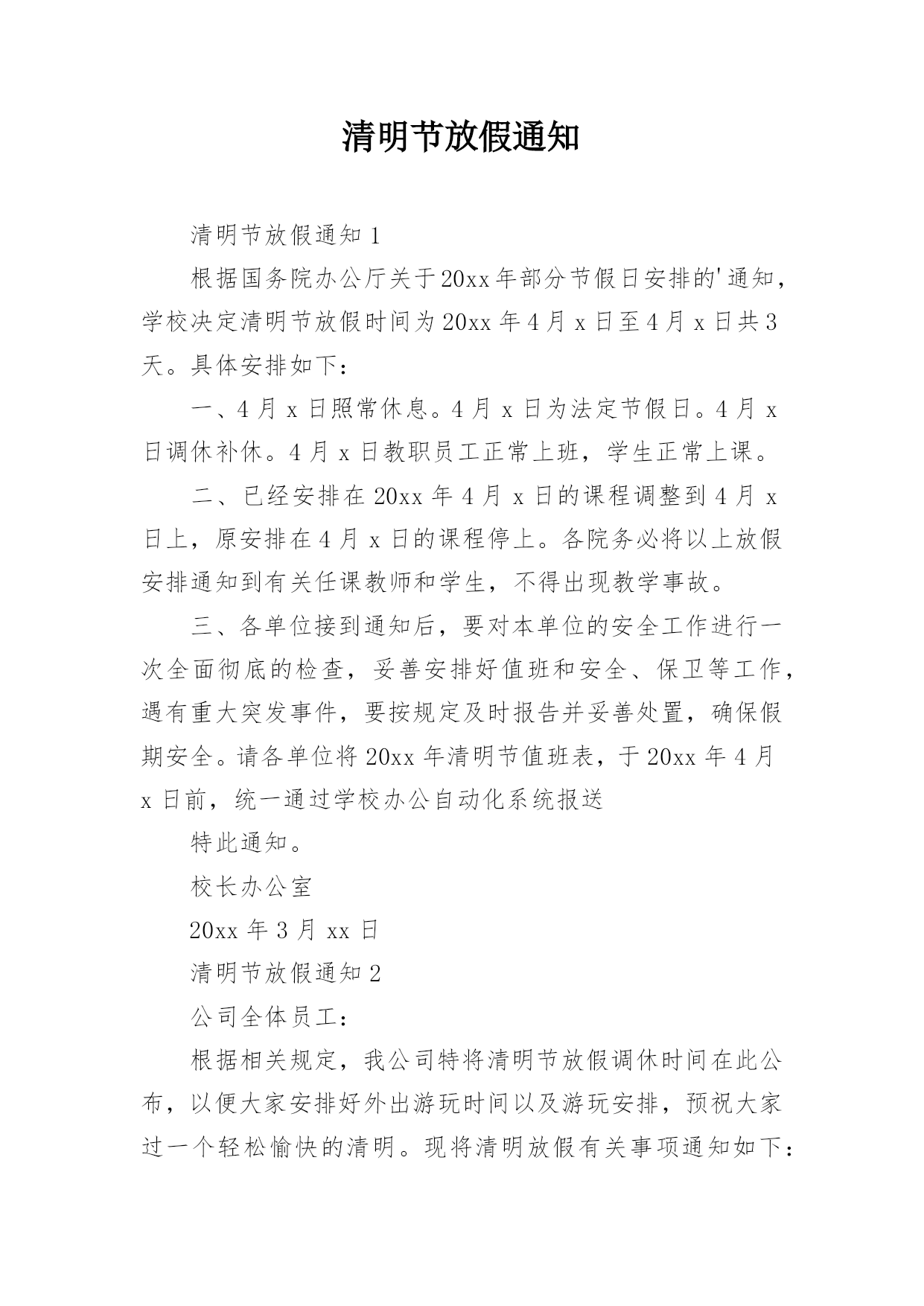 清明节放假通知

清明节放假通知 1

根据国务院办公厅关于20xx年部分节假日安排的'通知，学校决定清明节放假时间为20xx年4月x日至4月x日共3天。具体安排如下：

一、4月x日照常休息。4月x日为法定节假日。4月x日调休补休。4月x日教职员工正常上班，学生正常上课。

二、已经安排在20xx年4月x日的课程调整到4月x日上，原安排在4月x日的课程停上。各院务必将以上放假安排通知到有关任课教师和学生，不得出现教学事故。

三、各单位接到通知后，要对本单位的安全工作进行一次全面彻底的检查，妥善安排好值班和安全、保卫等工作，遇有重大突发事件，要按规定及时报告并妥善处置，确保假期安全。请各单位将20xx年清明节值班表，于20xx年4月x日前，统一通过学校办公自动化系统报送

特此通知。

校长办公室

20xx年3月xx日

清明节放假通知 2

公司全体员工：

根据相关规定，我公司特将清明节放假调休时间在此公布，以便大家安排好外出游玩时间以及游玩安排，预祝大家过一个轻松愉快的清明。现将清明放假有关事项通知如下：